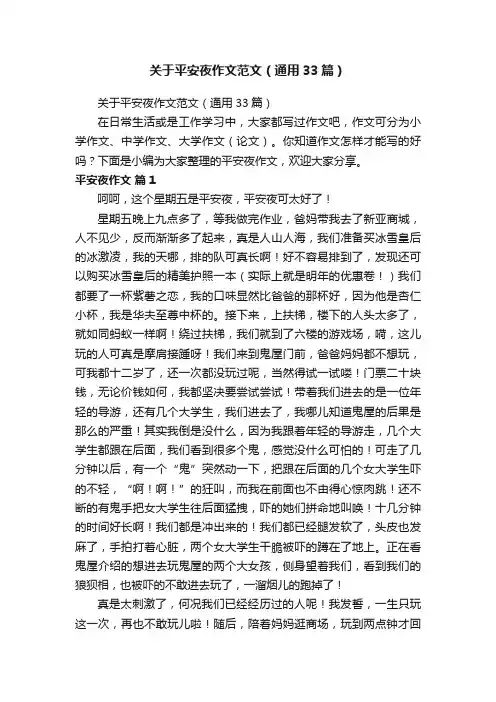 关于平安夜作文范文（通用33篇）

关于平安夜作文范文（通用33篇）

在日常生活或是工作学习中，大家都写过作文吧，作文可分为小学作文、中学作文、大学作文（论文）。你知道作文怎样才能写的好吗？下面是小编为大家整理的平安夜作文，欢迎大家分享。

平安夜作文 篇1

呵呵，这个星期五是平安夜，平安夜可太好了！

星期五晚上九点多了，等我做完作业，爸妈带我去了新亚商城，人不见少，反而渐渐多了起来，真是人山人海，我们准备买冰雪皇后的冰激凌，我的天哪，排的队可真长啊！好不容易排到了，发现还可以购买冰雪皇后的精美护照一本（实际上就是明年的优惠卷！）我们都要了一杯紫薯之恋，我的口味显然比爸爸的那杯好，因为他是杏仁小杯，我是华夫至尊中杯的。接下来，上扶梯，楼下的人头太多了，就如同蚂蚁一样啊！绕过扶梯，我们就到了六楼的游戏场，嗬，这儿玩的人可真是摩肩接踵呀！我们来到鬼屋门前，爸爸妈妈都不想玩，可我都十二岁了，还一次都没玩过呢，当然得试一试喽！门票二十块钱，无论价钱如何，我都坚决要尝试尝试！带着我们进去的是一位年轻的导游，还有几个大学生，我们进去了，我哪儿知道鬼屋的后果是那么的严重！其实我倒是没什么，因为我跟着年轻的导游走，几个大学生都跟在后面，我们看到很多个鬼，感觉没什么可怕的！可走了几分钟以后，有一个“鬼”突然动一下，把跟在后面的几个女大学生吓的不轻，“啊！啊！”的狂叫，而我在前面也不由得心惊肉跳！还不断的有鬼手把女大学生往后面猛拽，吓的她们拼命地叫唤！十几分钟的时间好长啊！我们都是冲出来的！我们都已经腿发软了，头皮也发麻了，手拍打着心脏，两个女大学生干脆被吓的蹲在了地上。正在看鬼屋介绍的想进去玩鬼屋的两个大女孩，侧身望着我们，看到我们的狼狈相，也被吓的不敢进去玩了，一溜烟儿的跑掉了！

真是太刺激了，何况我们已经经历过的人呢！我发誓，一生只玩这一次，再也不敢玩儿啦！随后，陪着妈妈逛商场，玩到两点钟才回